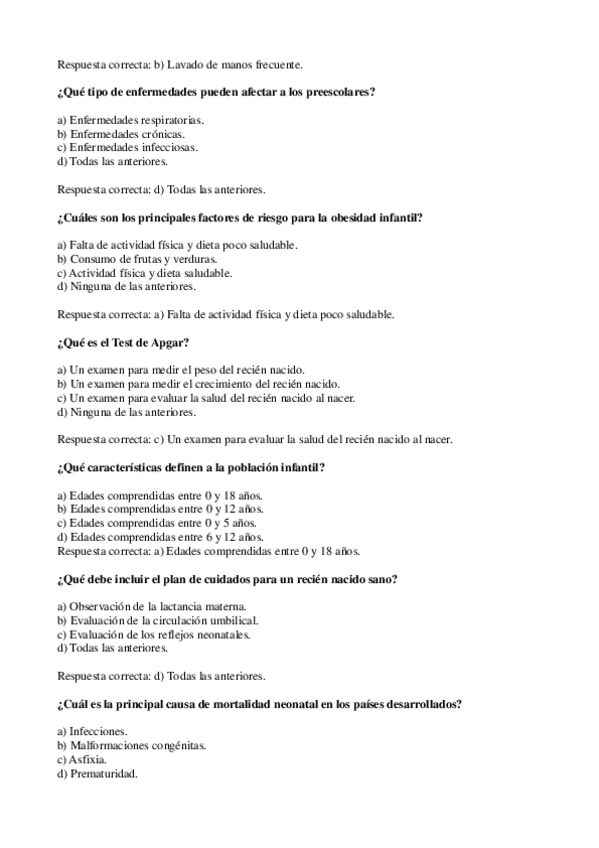 Respuesta correcta: b) Lavado de manos frecuente.

¿Qué tipo de enfermedades pueden afectar a los preescolares?

a) Enfermedades respiratorias.
b) Enfermedades crónicas.
c) Enfermedades infecciosas.
d) Todas las anteriores.

Respuesta correcta: d) Todas las anteriores.

¿Cuáles son los principales factores de riesgo para la obesidad infantil?

a) Falta de actividad física y dieta poco saludable.
b) Consumo de frutas y verduras.
c) Actividad física y dieta saludable.
d) Ninguna de las anteriores.

Respuesta correcta: a) Falta de actividad física y dieta poco saludable.

¿Qué es el Test de Apgar?

a) Un examen para medir el peso del recién nacido.
b) Un examen para medir el crecimiento del recién nacido.
c) Un examen para evaluar la salud del recién nacido al nacer.
d) Ninguna de las anteriores.

Respuesta correcta: c) Un examen para evaluar la salud del recién nacido al nacer.

¿Qué características definen a la población infantil?

a) Edades comprendidas entre 0 y 18 años.
b) Edades comprendidas entre 0 y 12 años.
c) Edades comprendidas entre 0 y 5 años.
d) Edades comprendidas entre 6 y 12 años.
Respuesta correcta: a) Edades comprendidas entre 0 y 18 años.

¿Qué debe incluir el plan de cuidados para un recién nacido sano?

a) Observación de la lactancia materna.
b) Evaluación de la circulación umbilical.
c) Evaluación de los reflejos neonatales.
d) Todas las anteriores.

Respuesta correcta: d) Todas las anteriores.

¿Cuál es la principal causa de mortalidad neonatal en los países desarrollados?

a) Infecciones.
b) Malformaciones congénitas.
c) Asfixia.
d) Prematuridad.